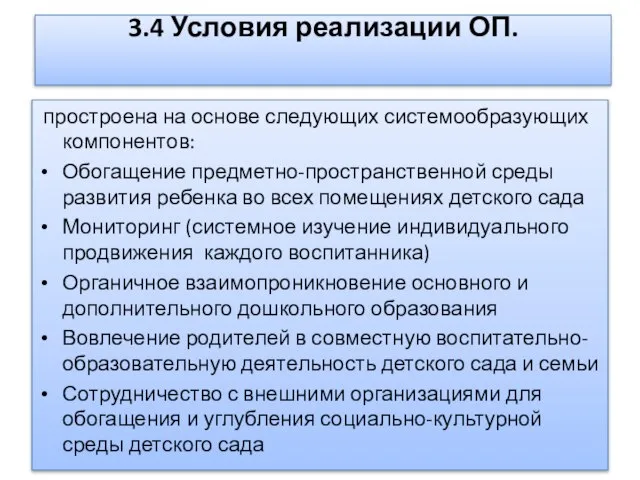 3.4 Условия реализации ОП.

простроена на основе следующих системообразующих компонентов:

• Обогащение предметно-пространственной среды развития ребенка во всех помещениях детского сада
• Мониторинг (системное изучение индивидуального продвижения каждого воспитанника)
• Органичное взаимопроникновение основного и дополнительного дошкольного образования
• Вовлечение родителей в совместную воспитательно-образовательную деятельность детского сада и семьи
• Сотрудничество с внешними организациями для обогащения и углубления социально-культурной среды детского сада